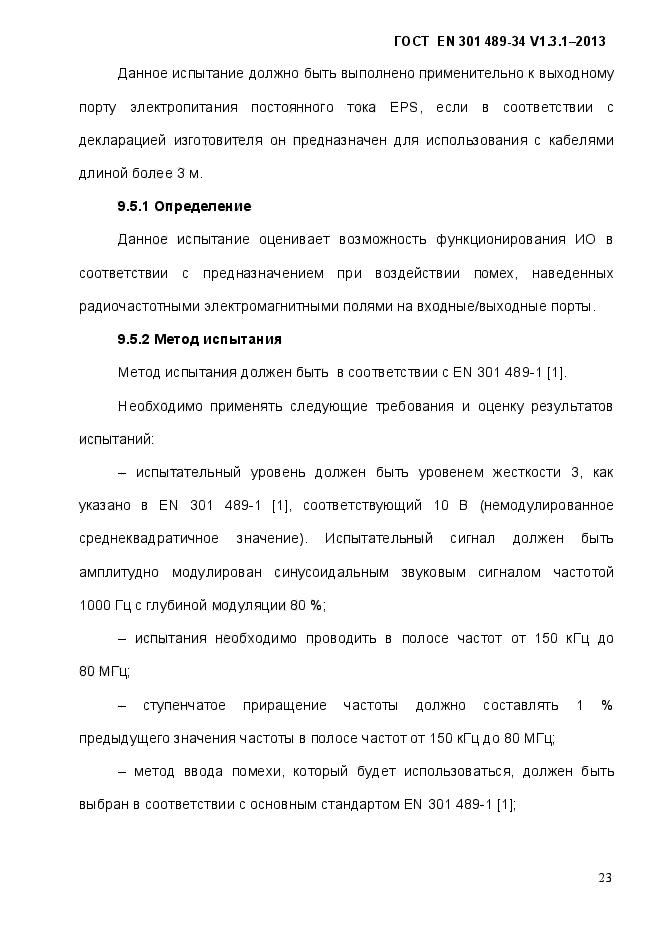 ГОСТ EN 301 489-34 V1.3.1–2013

Данное испытание должно быть выполнено применительно к выходному порту электропитания постоянного тока EPS, если в соответствии с декларацией изготовителя он предназначен для использования с кабелями длиной более 3 м.

9.5.1 Определение

Данное испытание оценивает возможность функционирования ИО в соответствии с предназначением при воздействии помех, наведенных радиочастотными электромагнитными полями на входные/выходные порты.

9.5.2 Метод испытания

Метод испытания должен быть в соответствии с EN 301 489-1 [1].

Необходимо применять следующие требования и оценку результатов испытаний:

– испытательный уровень должен быть уровенем жесткости 3, как указано в EN 301 489-1 [1], соответствующий 10 В (немодулированное среднеквадратичное значение). Испытательный сигнал должен быть амплитудно модулирован синусоидальным звуковым сигналом частотой 1000 Гц с глубиной модуляции 80 %;

– испытания необходимо проводить в полосе частот от 150 кГц до 80 МГц;

– ступенчатое приращение частоты должно составлять 1 % предыдущего значения частоты в полосе частот от 150 кГц до 80 МГц;

– метод ввода помехи, который будет использоваться, должен быть выбран в соответствии с основным стандартом EN 301 489-1 [1];

23